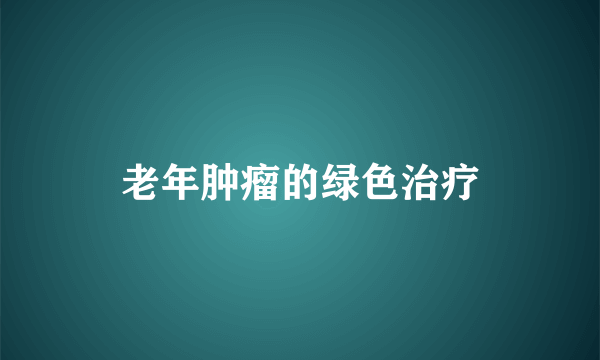 老年肿瘤的绿色治疗